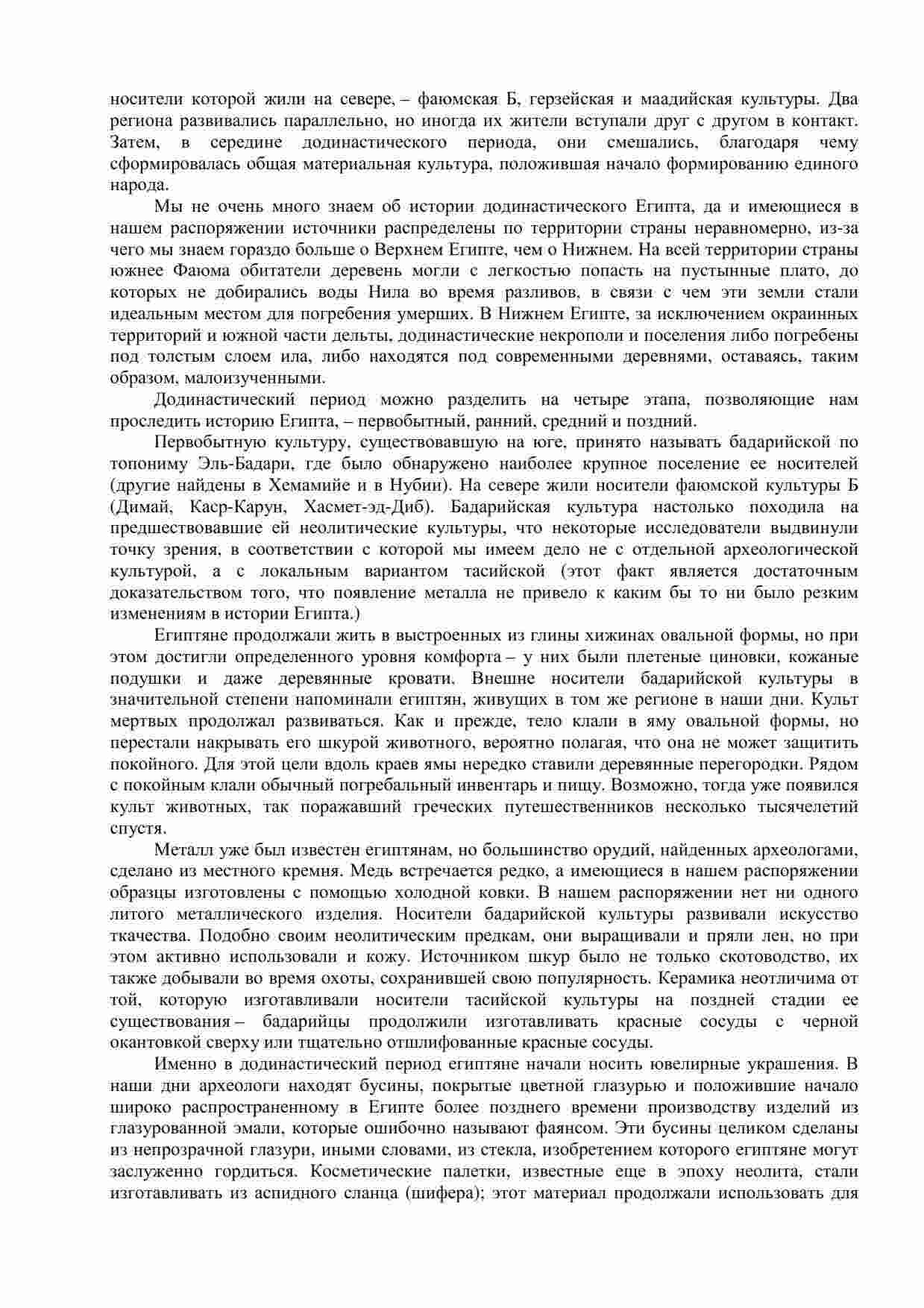 носители которой жили на севере, – фаюмская Б, герзейская и маадийская культуры. Два региона развивались параллельно, но иногда их жители вступали друг с другом в контакт. Затем, в середине додинастического периода, они смешались, благодаря чему сформировалась общая материальная культура, положившая начало формированию единого народа.

Мы не очень много знаем об истории додинастического Египта, да и имеющиеся в нашем распоряжении источники распределены по территории страны неравномерно, из-за чего мы знаем гораздо больше о Верхнем Египте, чем о Нижнем. На всей территории страны южнее Фаюма обитатели деревень могли с легкостью попасть на пустынные плато, до которых не добирались воды Нила во время разливов, в связи с чем эти земли стали идеальным местом для погребения умерших. В Нижнем Египте, за исключением окраинных территорий и южной части дельты, додинастические некрополи и поселения либо погребены под толстым слоем ила, либо находятся под современными деревнями, оставаясь, таким образом, малоизученными.

Додинастический период можно разделить на четыре этапа, позволяющие нам проследить историю Египта, – первобытный, ранний, средний и поздний.

Первобытную культуру, существовавшую на юге, принято называть бадарийской по топониму Эль-Бадари, где было обнаружено наиболее крупное поселение ее носителей (другие найдены в Хемамийе и в Нубии). На севере жили носители фаюмской культуры Б (Димай, Каср-Карун, Хасмет-эд-Диб). Бадарийская культура настолько походила на предшествовавшие ей неолитические культуры, что некоторые исследователи выдвинули точку зрения, в соответствии с которой мы имеем дело не с отдельной археологической культурой, а с локальным вариантом тасийской (этот факт является достаточным доказательством того, что появление металла не привело к каким бы то ни было резким изменениям в истории Египта.)

Египтяне продолжали жить в выстроенных из глины хижинах овальной формы, но при этом достигли определенного уровня комфорта – у них были плетеные циновки, кожаные подушки и даже деревянные кровати. Внешне носители бадарийской культуры в значительной степени напоминали египтян, живущих в том же регионе в наши дни. Культ мертвых продолжал развиваться. Как и прежде, тело клали в яму овальной формы, но перестали накрывать его шкурой животного, вероятно полагая, что она не может защитить покойного. Для этой цели вдоль краев ямы нередко ставили деревянные перегородки. Рядом с покойным клали обычный погребальный инвентарь и пищу. Возможно, тогда уже появился культ животных, так поражавший греческих путешественников несколько тысячелетий спустя.

Металл уже был известен египтянам, но большинство орудий, найденных археологами, сделано из местного кремня. Медь встречается редко, а имеющиеся в нашем распоряжении образцы изготовлены с помощью холодной ковки. В нашем распоряжении нет ни одного литого металлического изделия. Носители бадарийской культуры развивали искусство ткачества. Подобно своим неолитическим предкам, они выращивали и пряли лен, но при этом активно использовали и кожу. Источником шкур было не только скотоводство, их также добывали во время охоты, сохранившей свою популярность. Керамика неотличима от той, которую изготавливали носители тасийской культуры на поздней стадии ее существования – бадарийцы продолжили изготавливать красные сосуды с черной окантовкой сверху или тщательно отшлифованные красные сосуды.

Именно в додинастический период египтяне начали носить ювелирные украшения. В наши дни археологи находят бусины, покрытые цветной глазурью и положившие начало широко распространенному в Египте более позднего времени производству изделий из глазурованной эмали, которые ошибочно называют фаянсом. Эти бусины целиком сделаны из непрозрачной глазури, иными словами, из стекла, изобретением которого египтяне могут заслуженно гордиться. Косметические палетки, известные еще в эпоху неолита, стали изготавливать из аспидного сланца (шифера); этот материал продолжали использовать для